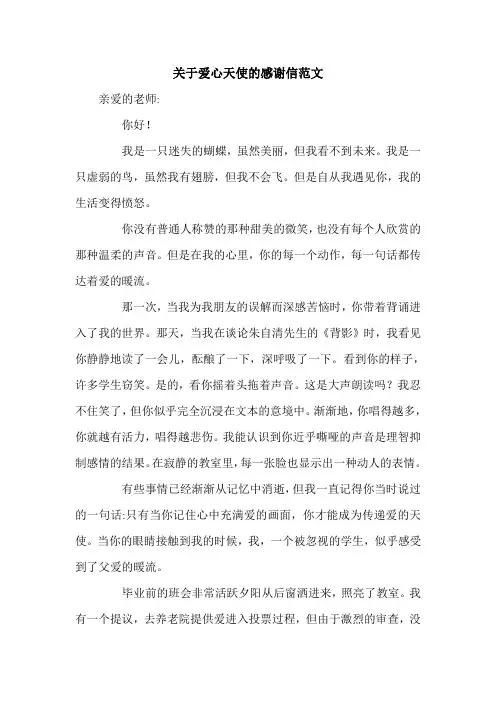 关于爱心天使的感谢信范文

亲爱的老师:

你好!

我是一只迷失的蝴蝶，虽然美丽，但我看不到未来。我是一只虚弱的鸟，虽然我有翅膀，但我不会飞。但是自从我遇见你，我的生活变得愤怒。

你没有普通人称赞的那种甜美的微笑，也没有每个人欣赏的那种温柔的声音。但是在我的心里，你的每一个动作，每一句话都传达着爱的暖流。

那一次，当我为我朋友的误解而深感苦恼时，你带着背诵进入了我的世界。那天，当我在谈论朱自清先生的《背影》时，我看见你静静地读了一会儿，酝酿了一下，深呼吸了一下。看到你的样子，许多学生窃笑。是的，看你摇着头拖着声音。这是大声朗读吗？我忍不住笑了，但你似乎完全沉浸在文本的意境中。渐渐地，你唱得越多，你就越有活力，唱得越悲伤。我能认识到你近乎嘶哑的声音是理智抑制感情的结果。在寂静的教室里，每一张脸也显示出一种动人的表情。

有些事情已经渐渐从记忆中消逝，但我一直记得你当时说过的一句话:只有当你记住心中充满爱的画面，你才能成为传递爱的天使。当你的眼睛接触到我的时候，我，一个被忽视的学生，似乎感受到了父爱的暖流。

毕业前的班会非常活跃夕阳从后窗洒进来，照亮了教室。我有一个提议，去养老院提供爱进入投票过程，但由于激烈的审查，没